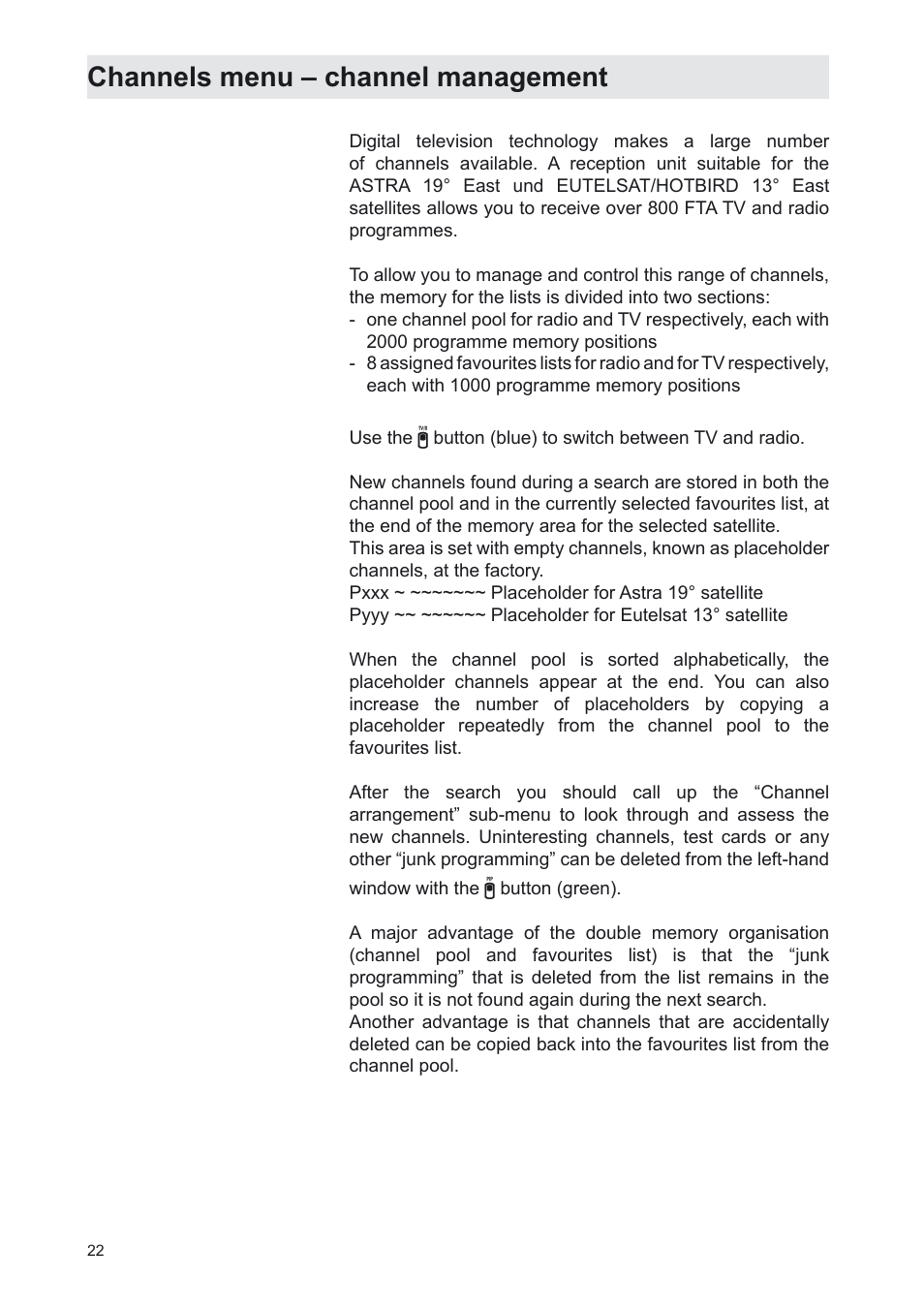 Channels menu – channel management

Digital television technology makes a large number of channels available. A reception unit suitable for the ASTRA 19° East und EUTELSAT/HOTBIRD 13° East satellites allows you to receive over 800 FTA TV and radio programmes.

To allow you to manage and control this range of channels, the memory for the lists is divided into two sections:
- one channel pool for radio and TV respectively, each with 2000 programme memory positions
- 8 assigned favourites lists for radio and for TV respectively, each with 1000 programme memory positions

Use the TV/R button (blue) to switch between TV and radio.

New channels found during a search are stored in both the channel pool and in the currently selected favourites list, at the end of the memory area for the selected satellite.
This area is set with empty channels, known as placeholder channels, at the factory.
Pxxx ~ ~~~~~~~ Placeholder for Astra 19° satellite
Pyyy ~~ ~~~~~~ Placeholder for Eutelsat 13° satellite

When the channel pool is sorted alphabetically, the placeholder channels appear at the end. You can also increase the number of placeholders by copying a placeholder repeatedly from the channel pool to the favourites list.

After the search you should call up the “Channel arrangement” sub-menu to look through and assess the new channels. Uninteresting channels, test cards or any other “junk programming” can be deleted from the left-hand window with the PIP button (green).

A major advantage of the double memory organisation (channel pool and favourites list) is that the “junk programming” that is deleted from the list remains in the pool so it is not found again during the next search.
Another advantage is that channels that are accidentally deleted can be copied back into the favourites list from the channel pool.

22